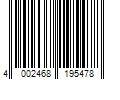 4 002468 195478